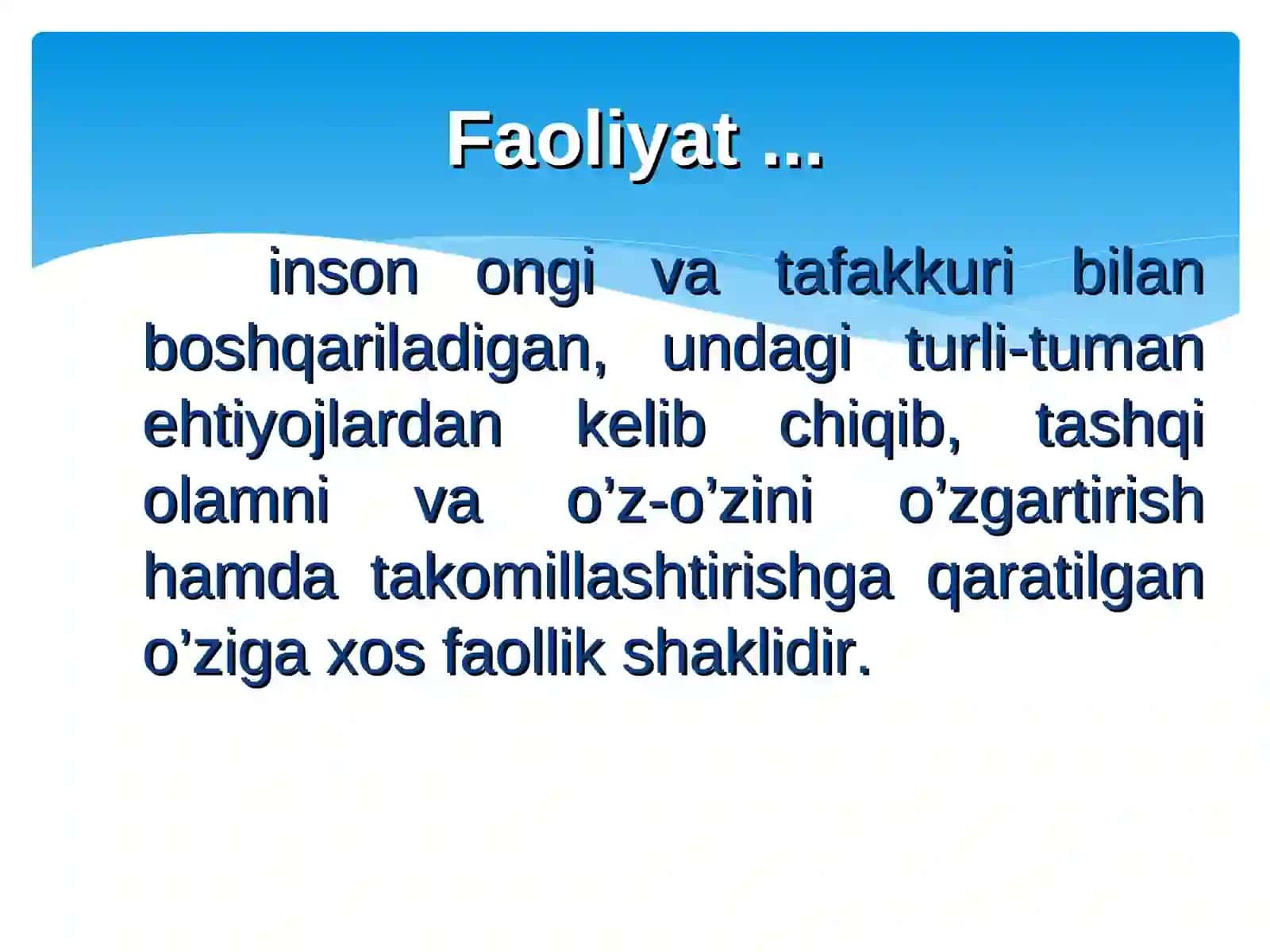 Faoliyat ...

inson ongi va tafakkuri bilan boshqariladigan, undagi turli-tuman ehtiyojlardan kelib chiqib, tashqi olamni va o’z-o’zini o’zgartirish hamda takomillashtirishga qaratilgan o’ziga xos faollik shaklidir.